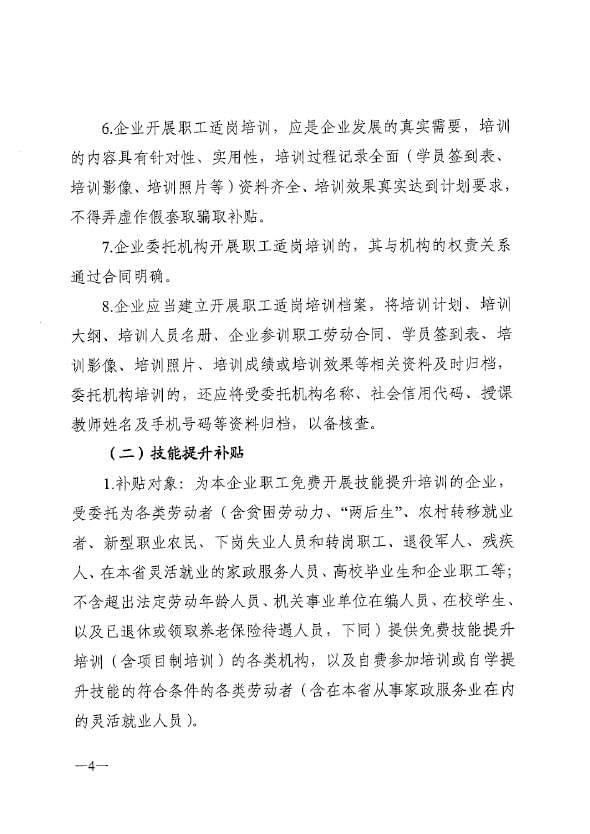 6.企业开展职工适岗培训，应是企业发展的真实需要，培训的内容具有针对性、实用性，培训过程记录全面（学员签到表、培训影像、培训照片等）资料齐全、培训效果真实达到计划要求，不得弄虚作假套取骗取补贴。

7.企业委托机构开展职工适岗培训的，其与机构的权责关系通过合同明确。

8.企业应当建立开展职工适岗培训档案，将培训计划、培训大纲、培训人员名册、企业参训职工劳动合同、学员签到表、培训影像、培训照片、培训成绩或培训效果等相关资料及时归档，委托机构培训的，还应将受委托机构名称、社会信用代码、授课教师姓名及手机号码等资料归档，以备核查。

（二）技能提升补贴

1.补贴对象：为本企业职工免费开展技能提升培训的企业，受委托为各类劳动者（含贫困劳动力、“两后生”、农村转移就业者、新型职业农民、下岗失业人员和转岗职工、退役军人、残疾人、在本省灵活就业的家政服务人员、高校毕业生和企业职工等；不含超出法定劳动年龄人员、机关事业单位在编人员、在校学生、以及已退休或领取养老保险待遇人员，下同）提供免费技能提升培训（含项目制培训）的各类机构，以及自费参加培训或自学提升技能的符合条件的各类劳动者（含在本省从事家政服务业在内的灵活就业人员）。

—4—